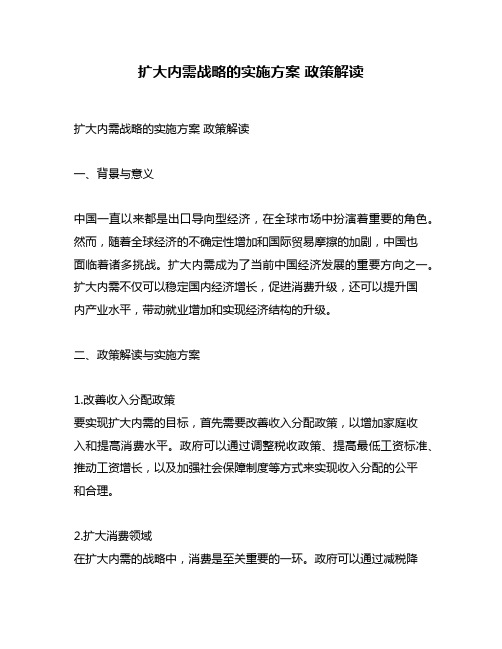 扩大内需战略的实施方案 政策解读

扩大内需战略的实施方案 政策解读

一、背景与意义

中国一直以来都是出口导向型经济，在全球市场中扮演着重要的角色。然而，随着全球经济的不确定性增加和国际贸易摩擦的加剧，中国也面临着诸多挑战。扩大内需成为了当前中国经济发展的重要方向之一。扩大内需不仅可以稳定国内经济增长，促进消费升级，还可以提升国内产业水平，带动就业增加和实现经济结构的升级。

二、政策解读与实施方案

1.改善收入分配政策
要实现扩大内需的目标，首先需要改善收入分配政策，以增加家庭收入和提高消费水平。政府可以通过调整税收政策、提高最低工资标准、推动工资增长，以及加强社会保障制度等方式来实现收入分配的公平和合理。

2.扩大消费领域
在扩大内需的战略中，消费是至关重要的一环。政府可以通过减税降